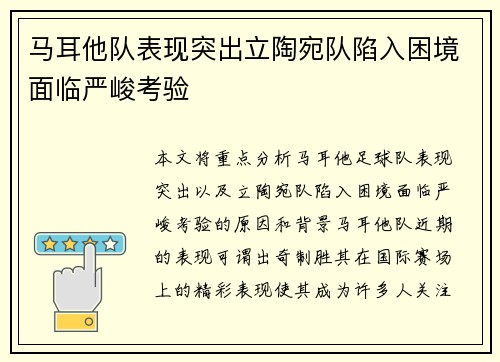 马耳他队表现突出立陶宛队陷入困境面临严峻考验

本文将重点分析马耳他足球队表现突出以及立陶宛队陷入困境面临严峻考验的原因和背景马耳他队近期的表现可谓出奇制胜其在国际赛场上的精彩表现使其成为许多人关注